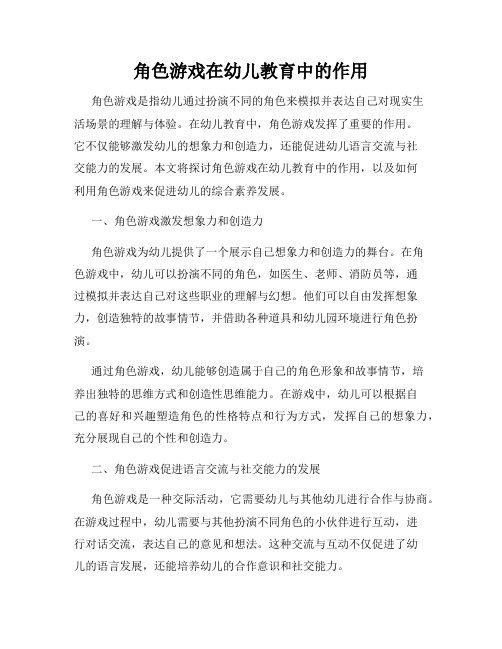 角色游戏在幼儿教育中的作用

角色游戏是指幼儿通过扮演不同的角色来模拟并表达自己对现实生活场景的理解与体验。在幼儿教育中，角色游戏发挥了重要的作用。它不仅能够激发幼儿的想象力和创造力，还能促进幼儿语言交流与社交能力的发展。本文将探讨角色游戏在幼儿教育中的作用，以及如何利用角色游戏来促进幼儿的综合素养发展。

一、角色游戏激发想象力和创造力

角色游戏为幼儿提供了一个展示自己想象力和创造力的舞台。在角色游戏中，幼儿可以扮演不同的角色，如医生、老师、消防员等，通过模拟并表达自己对这些职业的理解与幻想。他们可以自由发挥想象力，创造独特的故事情节，并借助各种道具和幼儿园环境进行角色扮演。

通过角色游戏，幼儿能够创造属于自己的角色形象和故事情节，培养出独特的思维方式和创造性思维能力。在游戏中，幼儿可以根据自己的喜好和兴趣塑造角色的性格特点和行为方式，发挥自己的想象力，充分展现自己的个性和创造力。

二、角色游戏促进语言交流与社交能力的发展

角色游戏是一种交际活动，它需要幼儿与其他幼儿进行合作与协商。在游戏过程中，幼儿需要与其他扮演不同角色的小伙伴进行互动，进行对话交流，表达自己的意见和想法。这种交流与互动不仅促进了幼儿的语言发展，还能培养幼儿的合作意识和社交能力。